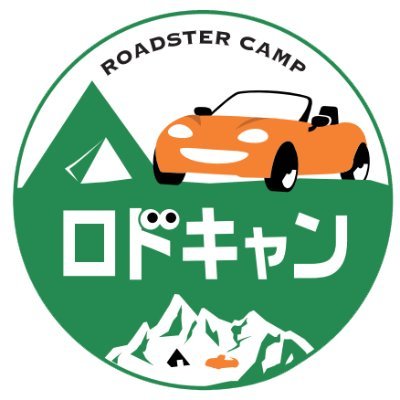 ROADSTER CAMP

ロドキャン